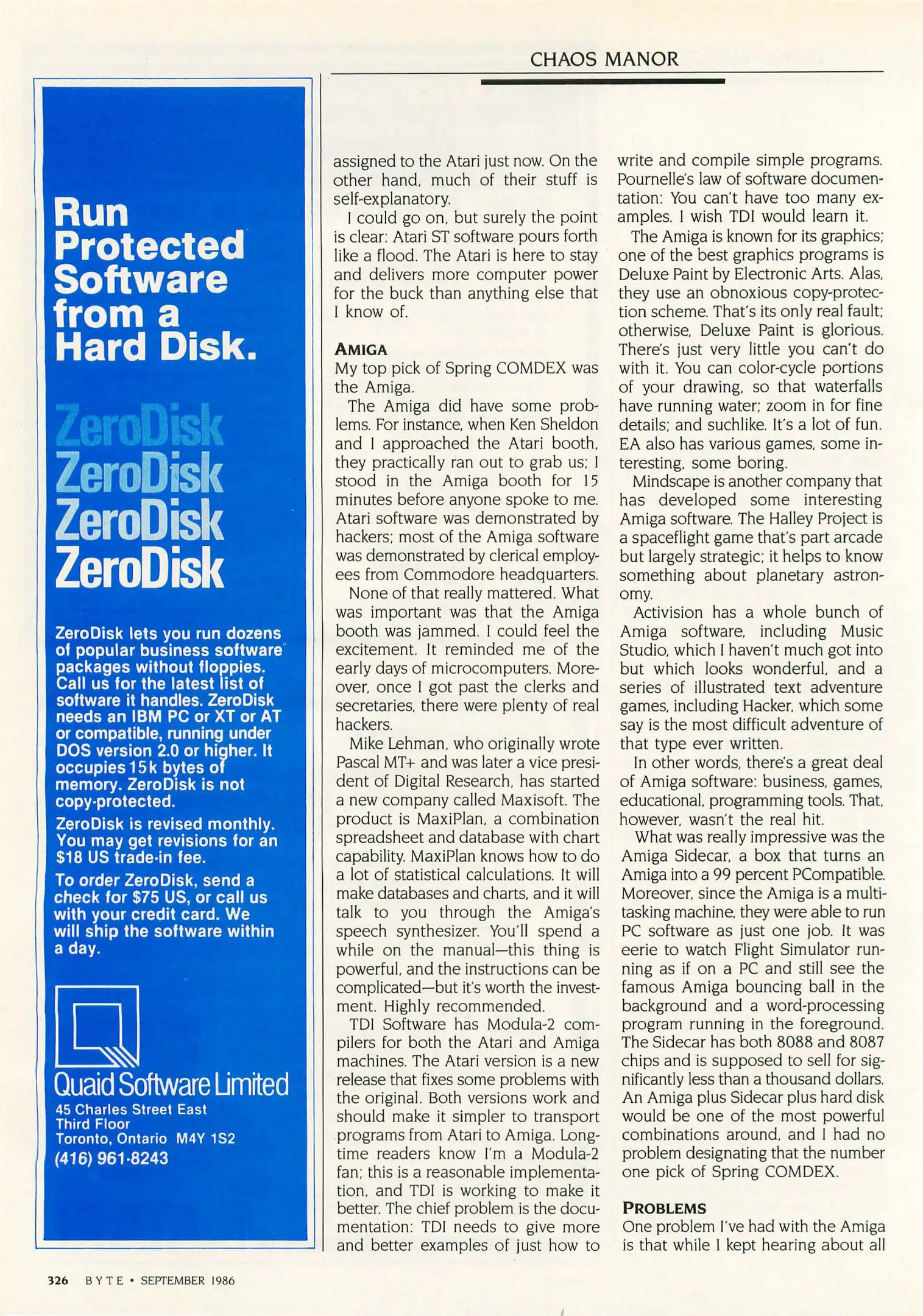 CHAOS MANOR

Run Protected Software from a Hard Disk.

ZeroDisk
ZeroDisk
ZeroDisk
ZeroDisk

ZeroDisk lets you run dozens of popular business software packages without floppies. Call us for the latest list of software it handles. ZeroDisk needs an IBM PC or XT or AT or compatible, running under DOS version 2.0 or higher. It occupies 15k bytes of memory. ZeroDisk is not copy-protected.

ZeroDisk is revised monthly. You may get revisions for an $18 US trade-in fee.

To order ZeroDisk, send a check for $75 US, or call us with your credit card. We will ship the software within a day.

Quaid Software Limited
45 Charles Street East
Third Floor
Toronto, Ontario M4Y 1S2
(416) 961-8243

assigned to the Atari just now. On the other hand, much of their stuff is self-explanatory.

I could go on, but surely the point is clear: Atari ST software pours forth like a flood. The Atari is here to stay and delivers more computer power for the buck than anything else that I know of.

AMIGA
My top pick of Spring COMDEX was the Amiga.

The Amiga did have some problems. For instance, when Ken Sheldon and I approached the Atari booth, they practically ran out to grab us; I stood in the Amiga booth for 15 minutes before anyone spoke to me. Atari software was demonstrated by hackers; most of the Amiga software was demonstrated by clerical employees from Commodore headquarters.

None of that really mattered. What was important was that the Amiga booth was jammed. I could feel the excitement. It reminded me of the early days of microcomputers. Moreover, once I got past the clerks and secretaries, there were plenty of real hackers.

Mike Lehman, who originally wrote Pascal MT+ and was later a vice president of Digital Research, has started a new company called Maxisoft. The product is MaxiPlan, a combination spreadsheet and database with chart capability. MaxiPlan knows how to do a lot of statistical calculations. It will make databases and charts, and it will talk to you through the Amiga's speech synthesizer. You'll spend a while on the manual—this thing is powerful, and the instructions can be complicated—but it's worth the investment. Highly recommended.

TDI Software has Modula-2 compilers for both the Atari and Amiga machines. The Atari version is a new release that fixes some problems with the original. Both versions work and should make it simpler to transport programs from Atari to Amiga. Longtime readers know I'm a Modula-2 fan; this is a reasonable implementation, and TDI is working to make it better. The chief problem is the documentation: TDI needs to give more and better examples of just how to write and compile simple programs. Pournelle's law of software documentation: You can't have too many examples. I wish TDI would learn it.

The Amiga is known for its graphics; one of the best graphics programs is Deluxe Paint by Electronic Arts. Alas, they use an obnoxious copy-protection scheme. That's its only real fault; otherwise, Deluxe Paint is glorious. There's just very little you can't do with it. You can color-cycle portions of your drawing, so that waterfalls have running water; zoom in for fine details; and suchlike. It's a lot of fun. EA also has various games, some interesting, some boring.

Mindscape is another company that has developed some interesting Amiga software. The Halley Project is a spaceflight game that's part arcade but largely strategic; it helps to know something about planetary astronomy.

Activision has a whole bunch of Amiga software, including Music Studio, which I haven't much got into but which looks wonderful, and a series of illustrated text adventure games, including Hacker, which some say is the most difficult adventure of that type ever written.

In other words, there's a great deal of Amiga software: business, games, educational, programming tools. That, however, wasn't the real hit.

What was really impressive was the Amiga Sidecar, a box that turns an Amiga into a 99 percent PCompatible. Moreover, since the Amiga is a multitasking machine, they were able to run PC software as just one job. It was eerie to watch Flight Simulator running as if on a PC and still see the famous Amiga bouncing ball in the background and a word-processing program running in the foreground. The Sidecar has both 8088 and 8087 chips and is supposed to sell for significantly less than a thousand dollars. An Amiga plus Sidecar plus hard disk would be one of the most powerful combinations around, and I had no problem designating that the number one pick of Spring COMDEX.

PROBLEMS
One problem I've had with the Amiga is that while I kept hearing about all

326 BYTE • SEPTEMBER 1986